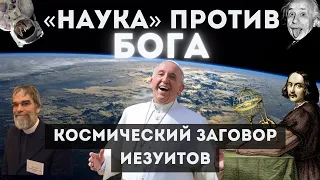 «НАУКА» ПРОТИВ БОГА

КОСМИЧЕСКИЙ ЗАГОВОР ИЕЗУИТОВ